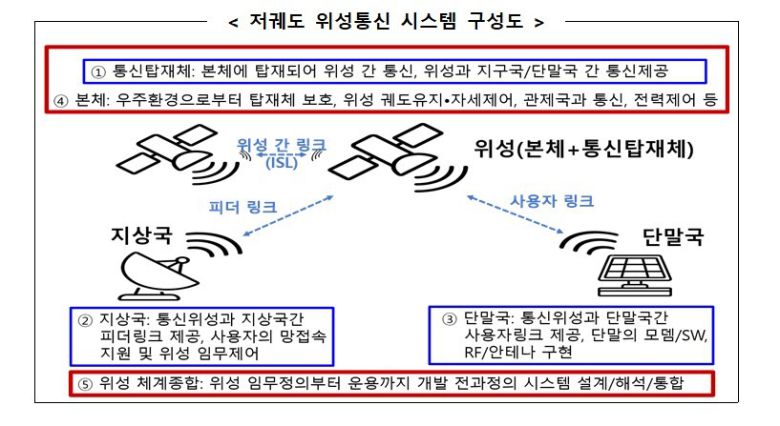 < 저궤도 위성통신 시스템 구성도 >

① 통신탑재체: 본체에 탑재되어 위성 간 통신, 위성과 지구국/단말국 간 통신제공

④ 본체: 우주환경으로부터 탑재체 보호, 위성 궤도유지•자세제어, 관제국과 통신, 전력제어 등

위성 간 링크 (ISL)

위성(본체+통신탑재체)

피더 링크

사용자 링크

지상국

단말국

② 지상국: 통신위성과 지상국간 피더링크 제공, 사용자의 망접속 지원 및 위성 임무제어

③ 단말국: 통신위성과 단말국간 사용자링크 제공, 단말의 모뎀/SW, RF/안테나 구현

⑤ 위성 체계종합: 위성 임무정의부터 운용까지 개발 전과정의 시스템 설계/해석/통합